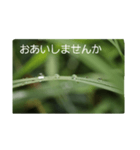 おあいしませんか